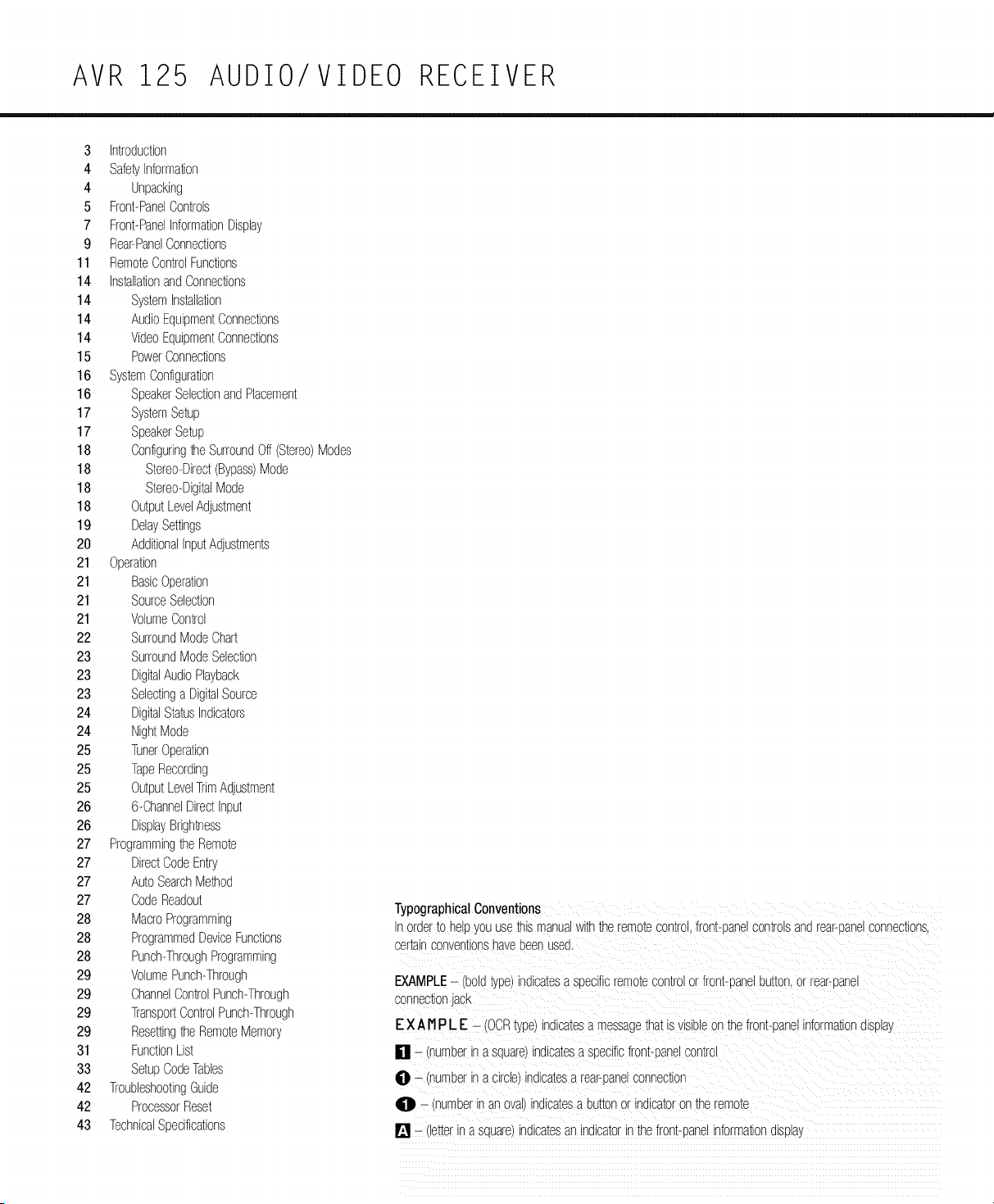 AVR 125 AUDIO/VIDEO RECEIVER

3 Introduction
4 Safety Information
4 Unpacking
5 Front-Panel Controls
7 Front-Panel Information Display
9 Rear-Panel Connections
11 Remote Control Functions
14 Installation and Connections
14 System Installation
14 Audio Equipment Connections
14 Video Equipment Connections
15 Power Connections
16 System Configuration
16 Speaker Selection and Placement
17 System Setup
17 Speaker Setup
18 Configuring the Surround Off (Stereo) Modes
18 Stereo-Direct (Bypass) Mode
18 Stereo-Digital Mode
18 Output Level Adjustment
19 Delay Settings
20 Additional Input Adjustments
21 Operation
21 Basic Operation
21 Source Selection
21 Volume Control
22 Surround Mode Chart
23 Surround Mode Selection
23 Digital Audio Playback
23 Selecting a Digital Source
24 Digital Status Indicators
24 Night Mode
25 Tuner Operation
25 Tape Recording
25 Output Level Trim Adjustment
26 6-Channel Direct Input
26 Display Brightness
27 Programming the Remote
27 Direct Code Entry
27 Auto Search Method
27 Code Readout
28 Macro Programming
28 Programmed Device Functions
28 Punch-Through Programming
29 Volume Punch-Through
29 Channel Control Punch-Through
29 Transport Control Punch-Through
29 Resetting the Remote Memory
31 Function List
33 Setup Code Tables
42 Troubleshooting Guide
42 Processor Reset
43 Technical Specifications

Typographical Conventions

In order to help you use this manual with the remote control, front-panel controls and rear-panel connections, certain conventions have been used.

EXAMPLE – (bold type) indicates a specific remote control or front-panel button, or rear-panel connection jack

EXAMPLE – (OCR type) indicates a message that is visible on the front-panel information display

1 – (number in a square) indicates a specific front-panel control

1 – (number in a circle) indicates a rear-panel connection

1 – (number in an oval) indicates a button or indicator on the remote

A – (letter in a square) indicates an indicator in the front-panel information display